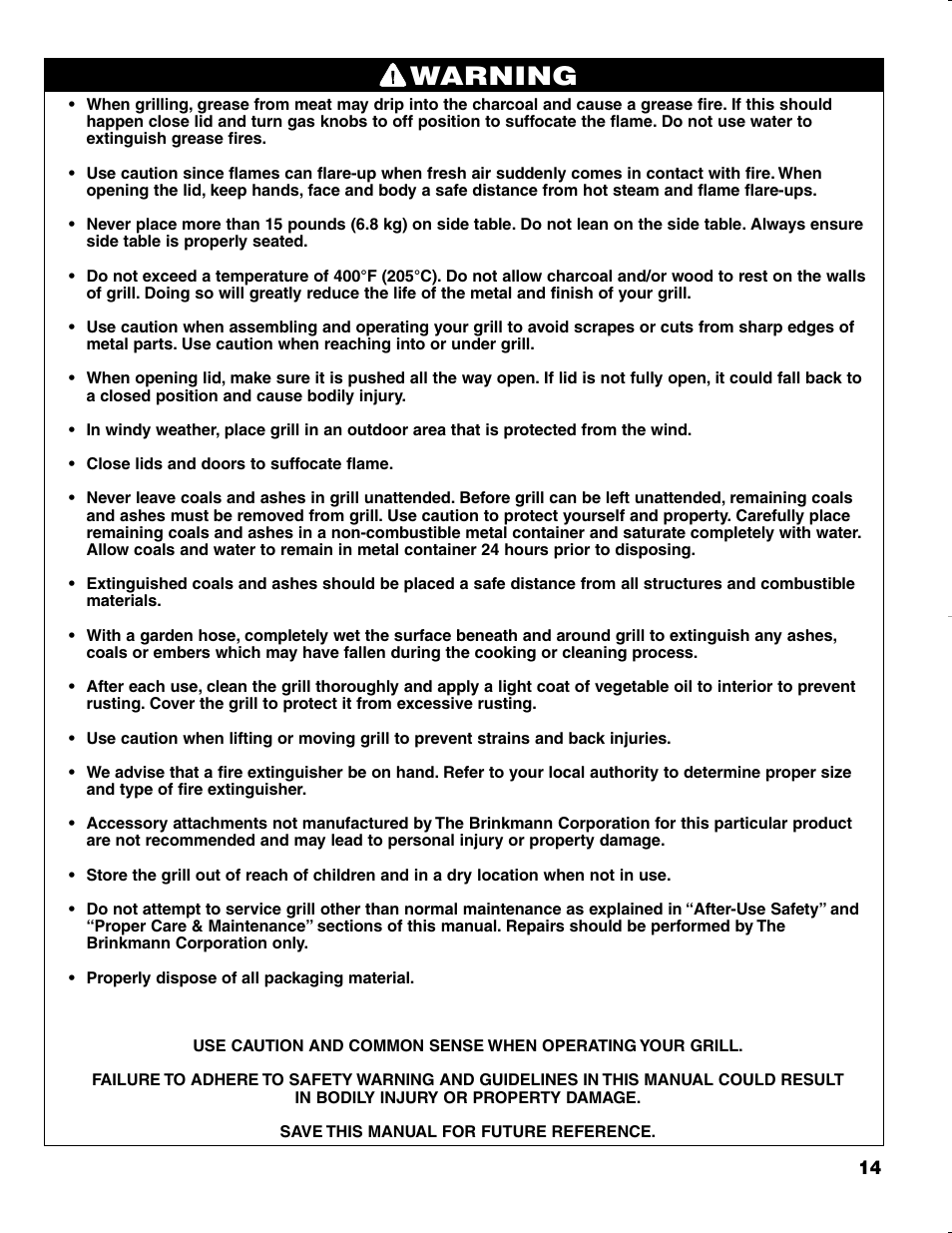 WARNING

• When grilling, grease from meat may drip into the charcoal and cause a grease fire. If this should happen close lid and turn gas knobs to off position to suffocate the flame. Do not use water to extinguish grease fires.

• Use caution since flames can flare-up when fresh air suddenly comes in contact with fire. When opening the lid, keep hands, face and body a safe distance from hot steam and flame flare-ups.

• Never place more than 15 pounds (6.8 kg) on side table. Do not lean on the side table. Always ensure side table is properly seated.

• Do not exceed a temperature of 400°F (205°C). Do not allow charcoal and/or wood to rest on the walls of grill. Doing so will greatly reduce the life of the metal and finish of your grill.

• Use caution when assembling and operating your grill to avoid scrapes or cuts from sharp edges of metal parts. Use caution when reaching into or under grill.

• When opening lid, make sure it is pushed all the way open. If lid is not fully open, it could fall back to a closed position and cause bodily injury.

• In windy weather, place grill in an outdoor area that is protected from the wind.

• Close lids and doors to suffocate flame.

• Never leave coals and ashes in grill unattended. Before grill can be left unattended, remaining coals and ashes must be removed from grill. Use caution to protect yourself and property. Carefully place remaining coals and ashes in a non-combustible metal container and saturate completely with water. Allow coals and water to remain in metal container 24 hours prior to disposing.

• Extinguished coals and ashes should be placed a safe distance from all structures and combustible materials.

• With a garden hose, completely wet the surface beneath and around grill to extinguish any ashes, coals or embers which may have fallen during the cooking or cleaning process.

• After each use, clean the grill thoroughly and apply a light coat of vegetable oil to interior to prevent rusting. Cover the grill to protect it from excessive rusting.

• Use caution when lifting or moving grill to prevent strains and back injuries.

• We advise that a fire extinguisher be on hand. Refer to your local authority to determine proper size and type of fire extinguisher.

• Accessory attachments not manufactured by The Brinkmann Corporation for this particular product are not recommended and may lead to personal injury or property damage.

• Store the grill out of reach of children and in a dry location when not in use.

• Do not attempt to service grill other than normal maintenance as explained in “After-Use Safety” and “Proper Care & Maintenance” sections of this manual. Repairs should be performed by The Brinkmann Corporation only.

• Properly dispose of all packaging material.

USE CAUTION AND COMMON SENSE WHEN OPERATING YOUR GRILL.

FAILURE TO ADHERE TO SAFETY WARNING AND GUIDELINES IN THIS MANUAL COULD RESULT IN BODILY INJURY OR PROPERTY DAMAGE.

SAVE THIS MANUAL FOR FUTURE REFERENCE.

14